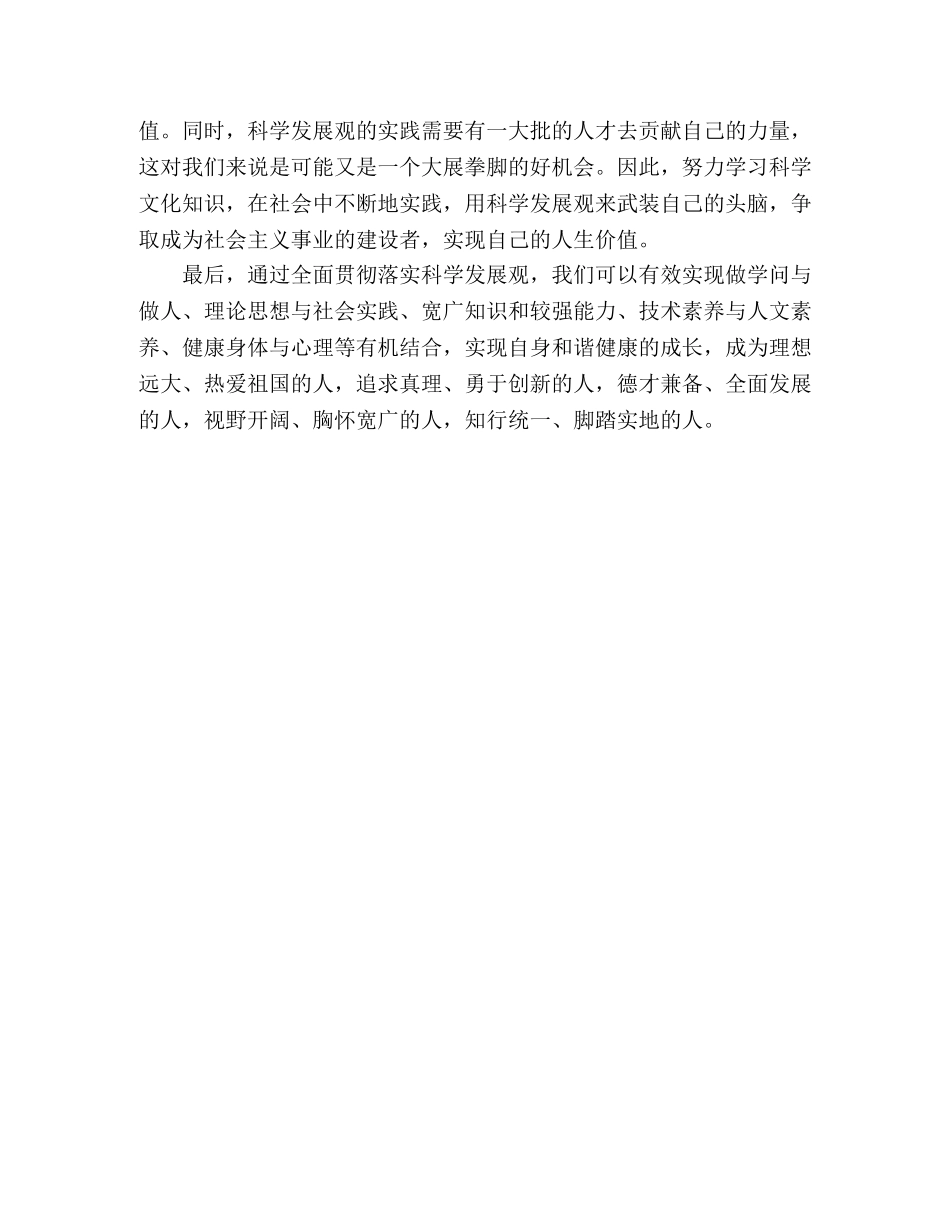 值。同时，科学发展观的实践需要有一大批的人才去贡献自己的力量，这对我们来说是可能又是一个大展拳脚的好机会。因此，努力学习科学文化知识，在社会中不断地实践，用科学发展观来武装自己的头脑，争取成为社会主义事业的建设者，实现自己的人生价值。

最后，通过全面贯彻落实科学发展观，我们可以有效实现做学问与做人、理论思想与社会实践、宽广知识和较强能力、技术素养与人文素养、健康身体与心理等有机结合，实现自身和谐健康的成长，成为理想远大、热爱祖国的人，追求真理、勇于创新的人，德才兼备、全面发展的人，视野开阔、胸怀宽广的人，知行统一、脚踏实地的人。